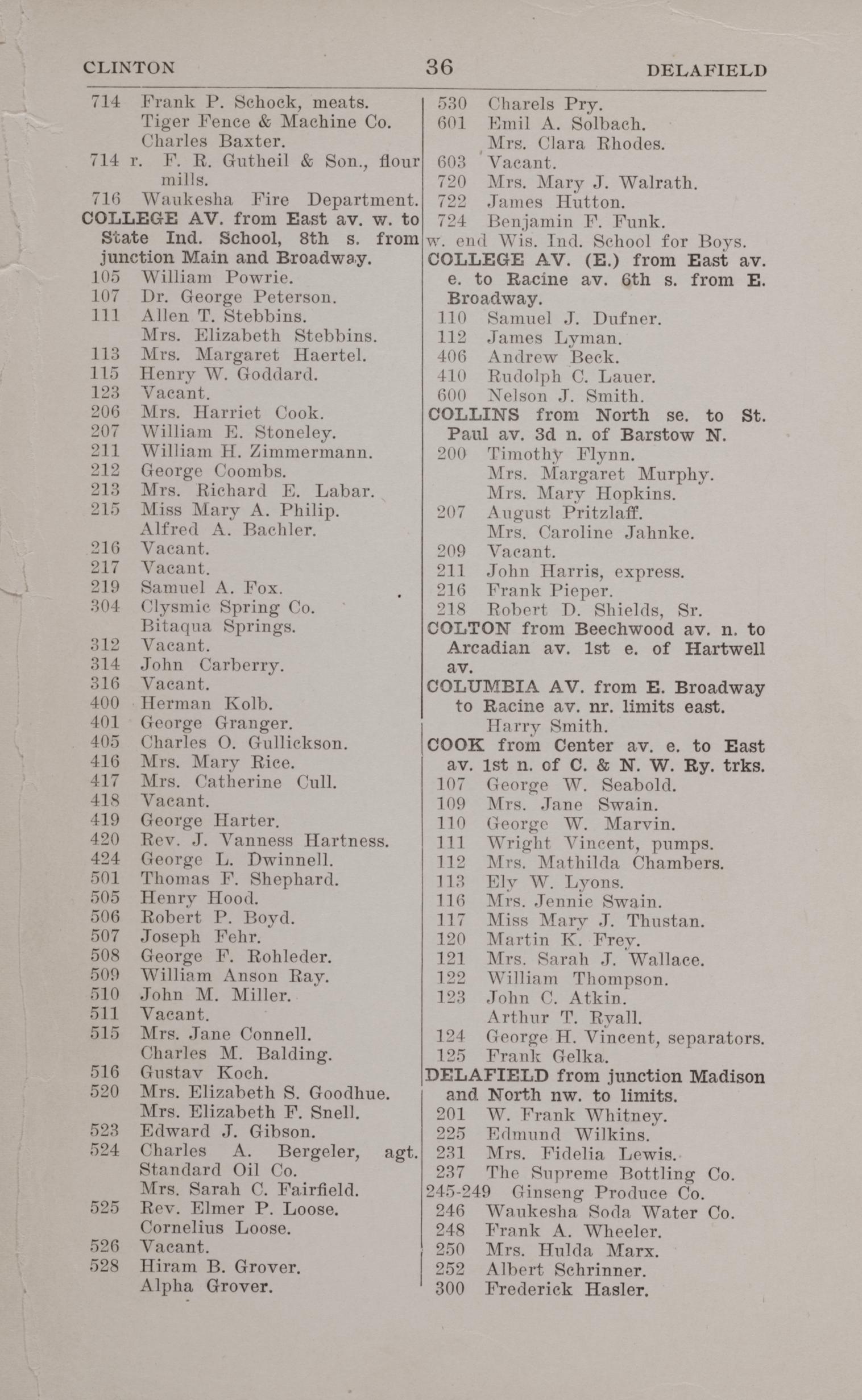 CLINTON 36 DELAFIELD

714 Frank P. Schock, meats.
Tiger Fence & Machine Co.
Charles Baxter.
714 r. F. R. Gutheil & Son., flour mills.
716 Waukesha Fire Department.
COLLEGE AV. from East av. w. to State Ind. School, 8th s. from junction Main and Broadway.
105 William Powrie.
107 Dr. George Peterson.
111 Allen T. Stebbins.
Mrs. Elizabeth Stebbins.
113 Mrs. Margaret Haertel.
115 Henry W. Goddard.
123 Vacant.
206 Mrs. Harriet Cook.
207 William E. Stoneley.
211 William H. Zimmermann.
212 George Coombs.
213 Mrs. Richard E. Labar.
215 Miss Mary A. Philip.
Alfred A. Bachler.
216 Vacant.
217 Vacant.
219 Samuel A. Fox.
304 Clysmic Spring Co.
Bitaqua Springs.
312 Vacant.
314 John Carberry.
316 Vacant.
400 Herman Kolb.
401 George Granger.
405 Charles O. Gullickson.
416 Mrs. Mary Rice.
417 Mrs. Catherine Cull.
418 Vacant.
419 George Harter.
420 Rev. J. Vanness Hartness.
424 George L. Dwinnell.
501 Thomas F. Shephard.
505 Henry Hood.
506 Robert P. Boyd.
507 Joseph Fehr.
508 George F. Rohleder.
509 William Anson Ray.
510 John M. Miller.
511 Vacant.
515 Mrs. Jane Connell.
Charles M. Balding.
516 Gustav Koch.
520 Mrs. Elizabeth S. Goodhue.
Mrs. Elizabeth F. Snell.
523 Edward J. Gibson.
524 Charles A. Bergeler, agt. Standard Oil Co.
Mrs. Sarah C. Fairfield.
525 Rev. Elmer P. Loose.
Cornelius Loose.
526 Vacant.
528 Hiram B. Grover.
Alpha Grover.

530 Charels Pry.
601 Emil A. Solbach.
Mrs. Clara Rhodes.
603 Vacant.
720 Mrs. Mary J. Walrath.
722 James Hutton.
724 Benjamin F. Funk.
w. end Wis. Ind. School for Boys.
COLLEGE AV. (E.) from East av. e. to Racine av. 6th s. from E. Broadway.
110 Samuel J. Dufner.
112 James Lyman.
406 Andrew Beck.
410 Rudolph C. Lauer.
600 Nelson J. Smith.
COLLINS from North se. to St. Paul av. 3d n. of Barstow N.
200 Timothy Flynn.
Mrs. Margaret Murphy.
Mrs. Mary Hopkins.
207 August Pritzlaff.
Mrs. Caroline Jahnke.
209 Vacant.
211 John Harris, express.
216 Frank Pieper.
218 Robert D. Shields, Sr.
COLTON from Beechwood av. n. to Arcadian av. 1st e. of Hartwell av.
COLUMBIA AV. from E. Broadway to Racine av. nr. limits east.
Harry Smith.
COOK from Center av. e. to East av. 1st n. of C. & N. W. Ry. trks.
107 George W. Seabold.
109 Mrs. Jane Swain.
110 George W. Marvin.
111 Wright Vincent, pumps.
112 Mrs. Mathilda Chambers.
113 Ely W. Lyons.
116 Mrs. Jennie Swain.
117 Miss Mary J. Thustan.
120 Martin K. Frey.
121 Mrs. Sarah J. Wallace.
122 William Thompson.
123 John C. Atkin.
Arthur T. Ryall.
124 George H. Vincent, separators.
125 Frank Gelka.
DELAFIELD from junction Madison and North nw. to limits.
201 W. Frank Whitney.
225 Edmund Wilkins.
231 Mrs. Fidelia Lewis.
237 The Supreme Bottling Co.
245-249 Ginseng Produce Co.
246 Waukesha Soda Water Co.
248 Frank A. Wheeler.
250 Mrs. Hulda Marx.
252 Albert Schrinner.
300 Frederick Hasler.